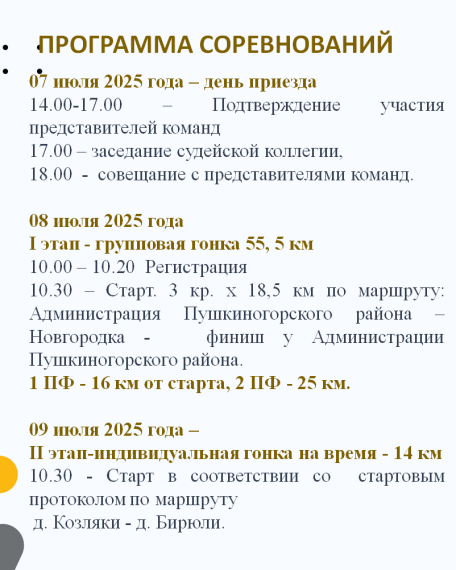 ПРОГРАММА СОРЕВНОВАНИЙ

07 июля 2025 года – день приезда
14.00-17.00 – Подтверждение участия представителей команд
17.00 – заседание судейской коллегии,
18.00 - совещание с представителями команд.

08 июля 2025 года
I этап - групповая гонка 55, 5 км
10.00 – 10.20 Регистрация
10.30 – Старт. 3 кр. х 18,5 км по маршруту: Администрация Пушкиногорского района – Новгородка - финиш у Администрации Пушкиногорского района.
1 ПФ - 16 км от старта, 2 ПФ - 25 км.

09 июля 2025 года –
II этап-индивидуальная гонка на время - 14 км
10.30 - Старт в соответствии со стартовым протоколом по маршруту
д. Козляки - д. Бирюли.